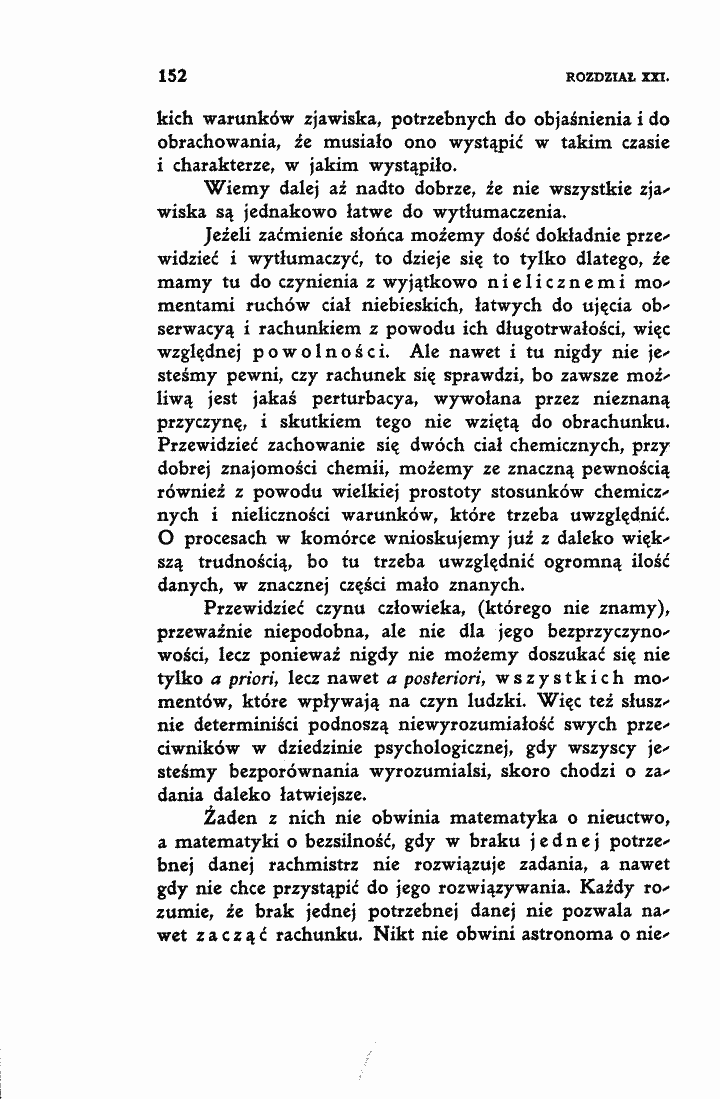 152 ROZDZIAŁ XXI.

kich warunków zjawiska, potrzebnych do objaśnienia i do obrachowania, że musiało ono wystąpić w takim czasie i charakterze, w jakim wystąpiło.

Wiemy dalej aż nadto dobrze, że nie wszystkie zjawiska są jednakowo łatwe do wytłumaczenia.

Jeżeli zaćmienie słońca możemy dość dokładnie przewidzieć i wytłumaczyć, to dzieje się to tylko dlatego, że mamy tu do czynienia z wyjątkowo nielicznemi momentami ruchów ciał niebieskich, łatwych do ujęcia obserwacyą i rachunkiem z powodu ich długotrwałości, więc względnej powolności. Ale nawet i tu nigdy nie jesteśmy pewni, czy rachunek się sprawdzi, bo zawsze możliwą jest jakaś perturbacya, wywołana przez nieznaną przyczynę, i skutkiem tego nie wziętą do obrachunku. Przewidzieć zachowanie się dwóch ciał chemicznych, przy dobrej znajomości chemii, możemy ze znaczną pewnością również z powodu wielkiej prostoty stosunków chemicznych i nieliczności warunków, które trzeba uwzględnić. O procesach w komórce wnioskujemy już z daleko większą trudnością, bo tu trzeba uwzględnić ogromną ilość danych, w znacznej części mało znanych.

Przewidzieć czynu człowieka, (którego nie znamy), przeważnie niepodobna, ale nie dla jego bezprzyczynowości, lecz ponieważ nigdy nie możemy doszukać się nie tylko a priori, lecz nawet a posteriori, wszystkich momentów, które wpływają na czyn ludzki. Więc też słusznie determiniści podnoszą niewyrozumiałość swych przeciwników w dziedzinie psychologicznej, gdy wszyscy jesteśmy bezporównania wyrozumialsi, skoro chodzi o zadania daleko łatwiejsze.

Żaden z nich nie obwinia matematyka o nieuctwo, a matematyki o bezsilność, gdy w braku jednej potrzebnej danej rachmistrz nie rozwiązuje zadania, a nawet gdy nie chce przystąpić do jego rozwiązywania. Każdy rozumie, że brak jednej potrzebnej danej nie pozwala nawet zacząć rachunku. Nikt nie obwini astronoma o nie-